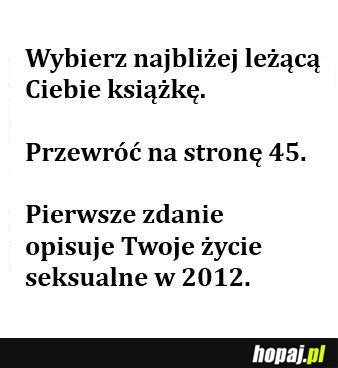 Wybierz najbliżej leżącą Ciebie książkę.

Przewróć na stronę 45.

Pierwsze zdanie opisuje Twoje życie seksualne w 2012.

hopaj.pl